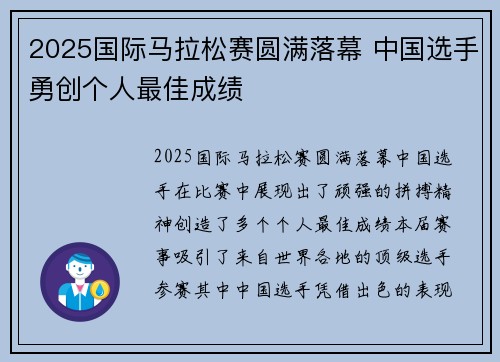 2025国际马拉松赛圆满落幕 中国选手勇创个人最佳成绩

2025国际马拉松赛圆满落幕中国选手在比赛中展现出了顽强的拼搏精神创造了多个个人最佳成绩本届赛事吸引了来自世界各地的顶级选手参赛其中中国选手凭借出色的表现